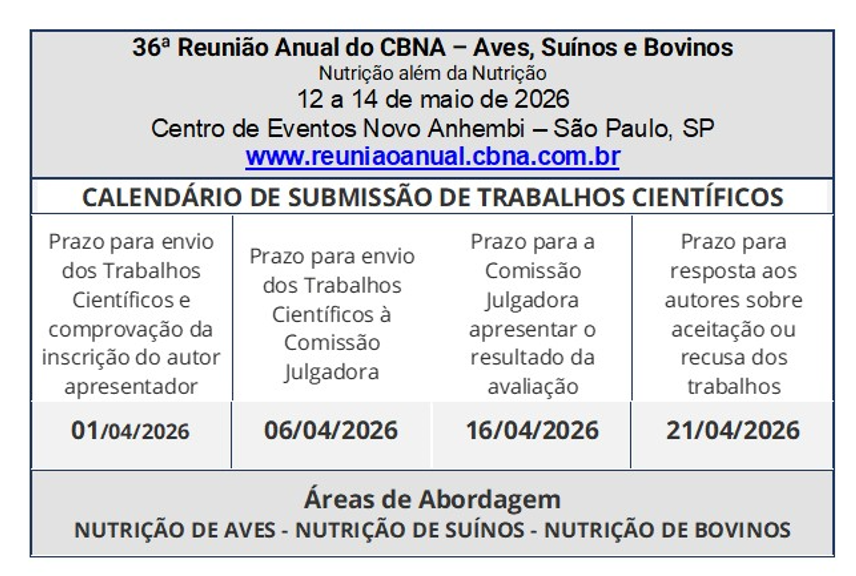 36ª Reunião Anual do CBNA – Aves, Suínos e Bovinos
Nutrição além da Nutrição
12 a 14 de maio de 2026
Centro de Eventos Novo Anhembi – São Paulo, SP
www.reuniaoanual.cbna.com.br

CALENDÁRIO DE SUBMISSÃO DE TRABALHOS CIENTÍFICOS

| Prazo para envio dos Trabalhos Científicos e comprovação da inscrição do autor apresentador | Prazo para envio dos Trabalhos Científicos à Comissão Julgadora | Prazo para a Comissão Julgadora apresentar o resultado da avaliação | Prazo para resposta aos autores sobre aceitação ou recusa dos trabalhos |
|---|---|---|---|
| 01/04/2026 | 06/04/2026 | 16/04/2026 | 21/04/2026 |

Áreas de Abordagem
NUTRIÇÃO DE AVES - NUTRIÇÃO DE SUÍNOS - NUTRIÇÃO DE BOVINOS